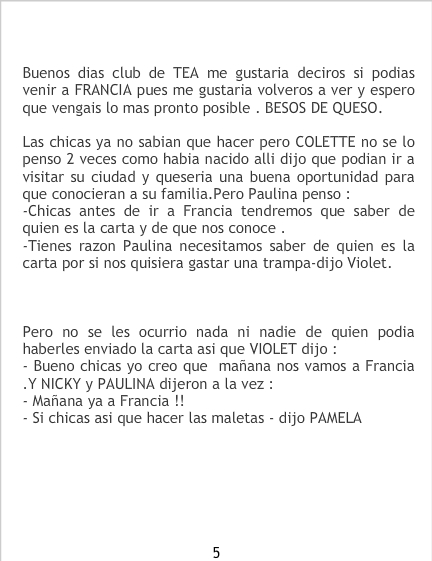 Buenos dias club de TEA me gustaria deciros si podias venir a FRANCIA pues me gustaria volveros a ver y espero que vengais lo mas pronto posible . BESOS DE QUESO.

Las chicas ya no sabian que hacer pero COLETTE no se lo penso 2 veces como habia nacido alli dijo que podian ir a visitar su ciudad y queseria una buena oportunidad para que conocieran a su familia.Pero Paulina penso :
-Chicas antes de ir a Francia tendremos que saber de quien es la carta y de que nos conoce .
-Tienes razon Paulina necesitamos saber de quien es la carta por si nos quisiera gastar una trampa-dijo Violet.

Pero no se les ocurrio nada ni nadie de quien podia haberles enviado la carta asi que VIOLET dijo :
- Bueno chicas yo creo que mañana nos vamos a Francia .Y NICKY y PAULINA dijeron a la vez :
- Mañana ya a Francia !!
- Si chicas asi que hacer las maletas - dijo PAMELA

5